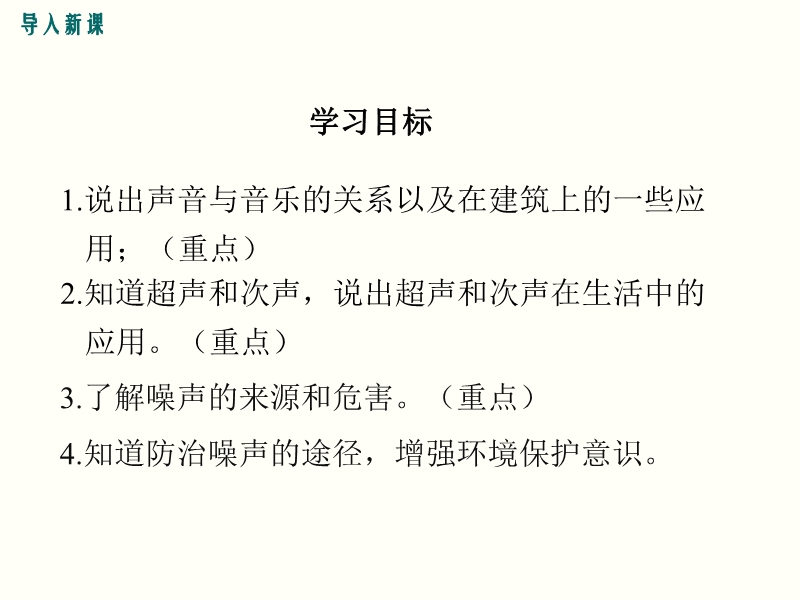 导入新课

学习目标

1.说出声音与音乐的关系以及在建筑上的一些应用；（重点）

2.知道超声和次声，说出超声和次声在生活中的应用。（重点）

3.了解噪声的来源和危害。（重点）

4.知道防治噪声的途径，增强环境保护意识。